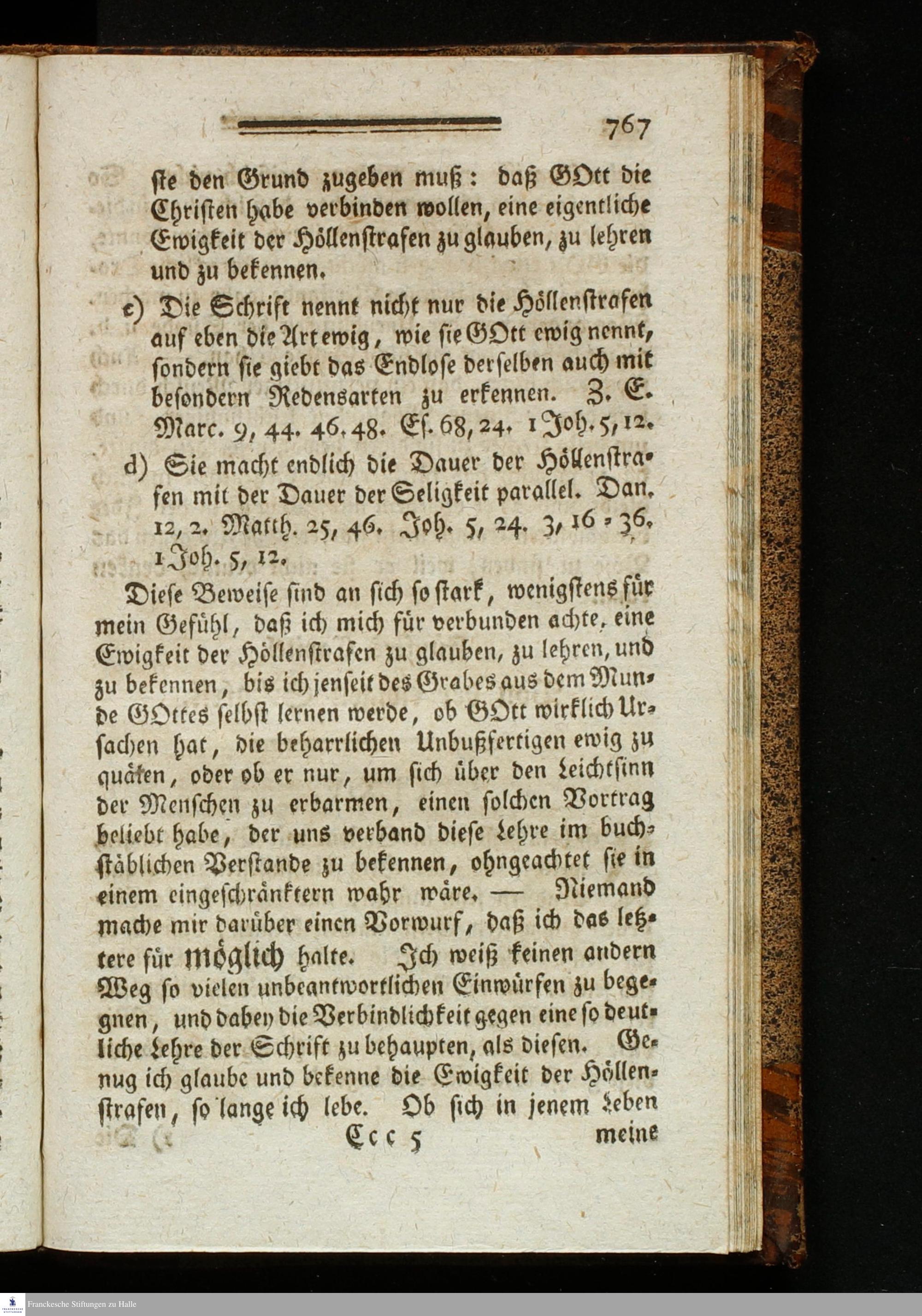 767

sie den Grund zugeben muß: daß GOtt die Christen habe verbinden wollen, eine eigentliche Ewigkeit der Höllenstrafen zu glauben, zu lehren und zu bekennen.

c) Die Schrift nennt nicht nur die Höllenstrafen auf eben die Art ewig, wie sie GOtt ewig nennt, sondern sie giebt das Endlose derselben auch mit besondern Redensarten zu erkennen. Z. E. Marc. 9, 44. 46. 48. Es. 68, 24. 1 Joh. 5, 12.

d) Sie macht endlich die Dauer der Höllenstrafen mit der Dauer der Seligkeit parallel. Dan. 12, 2. Matth. 25, 46. Joh. 5, 24. 3, 16 = 36. 1 Joh. 5, 12.

Diese Beweise sind an sich so stark, wenigstens für mein Gefühl, daß ich mich für verbunden achte, eine Ewigkeit der Höllenstrafen zu glauben, zu lehren, und zu bekennen, bis ich jenseit des Grabes aus dem Munde GOttes selbst lernen werde, ob GOtt wirklich Ursachen hat, die beharrlichen Unbußfertigen ewig zu quälen, oder ob er nur, um sich über den Leichtsinn der Menschen zu erbarmen, einen solchen Vortrag beliebt habe, der uns verband diese Lehre im buchstäblichen Verstande zu bekennen, ohngeachtet sie in einem eingeschränktern wahr wäre. — Niemand mache mir darüber einen Vorwurf, daß ich das letztere für möglich halte. Ich weiß keinen andern Weg so vielen unbeantwortlichen Einwürfen zu begegnen, und dabey die Verbindlichkeit gegen eine so deutliche Lehre der Schrift zu behaupten, als diesen. Genug ich glaube und bekenne die Ewigkeit der Höllenstrafen, so lange ich lebe. Ob sich in jenem Leben

Ccc 5 meine

Franckesche Stiftungen zu Halle